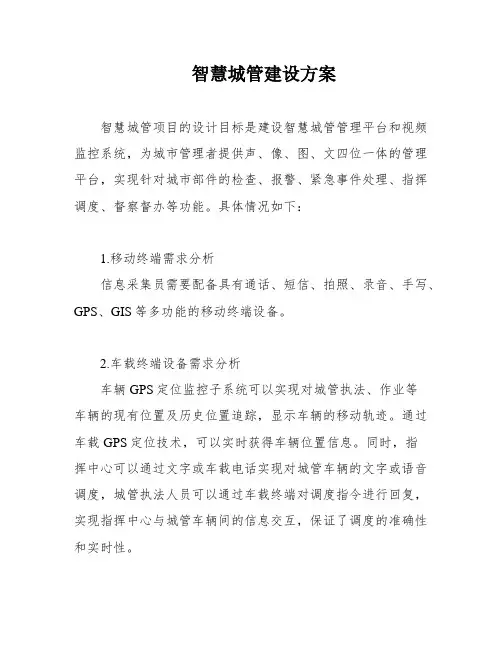 智慧城管建设方案

智慧城管项目的设计目标是建设智慧城管管理平台和视频监控系统，为城市管理者提供声、像、图、文四位一体的管理平台，实现针对城市部件的检查、报警、紧急事件处理、指挥调度、督察督办等功能。具体情况如下：

1.移动终端需求分析

信息采集员需要配备具有通话、短信、拍照、录音、手写、GPS、GIS等多功能的移动终端设备。

2.车载终端设备需求分析

车辆GPS定位监控子系统可以实现对城管执法、作业等车辆的现有位置及历史位置追踪，显示车辆的移动轨迹。通过车载GPS定位技术，可以实时获得车辆位置信息。同时，指挥中心可以通过文字或车载电话实现对城管车辆的文字或语音调度，城管执法人员可以通过车载终端对调度指令进行回复，实现指挥中心与城管车辆间的信息交互，保证了调度的准确性和实时性。